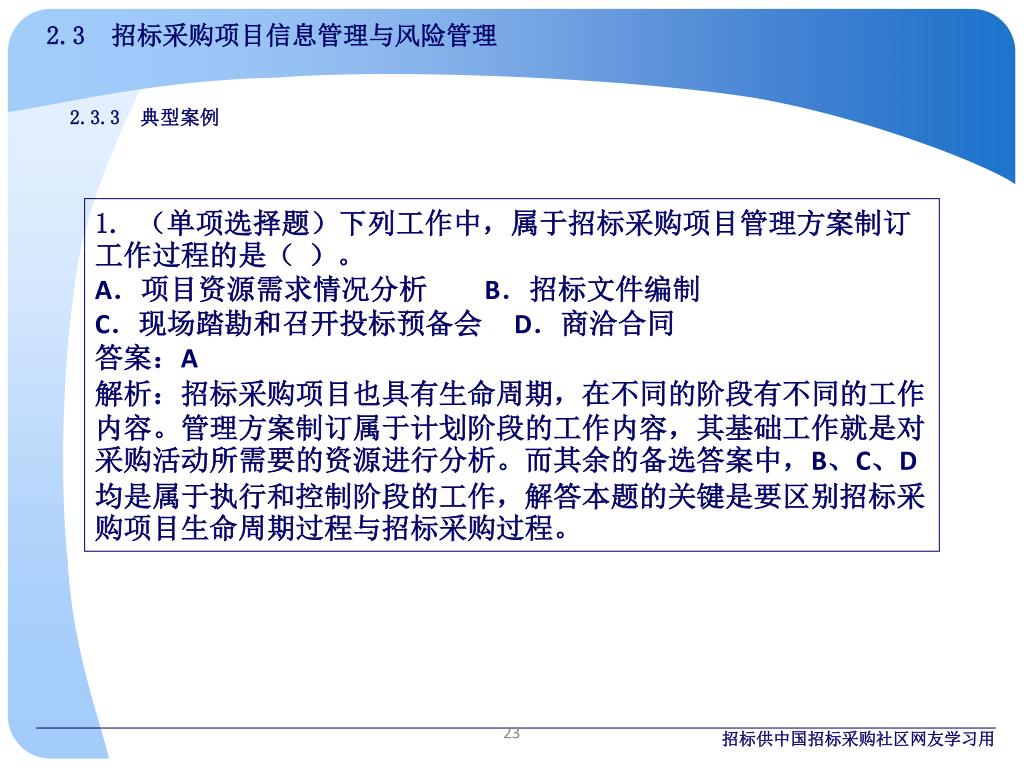 2.3 招标采购项目信息管理与风险管理

2.3.3 典型案例

1. （单项选择题）下列工作中，属于招标采购项目管理方案制订工作过程的是（ ）。
A．项目资源需求情况分析 B．招标文件编制
C．现场踏勘和召开投标预备会 D．商洽合同
答案：A
解析：招标采购项目也具有生命周期，在不同的阶段有不同的工作内容。管理方案制订属于计划阶段的工作内容，其基础工作就是对采购活动所需要的资源进行分析。而其余的备选答案中，B、C、D均是属于执行和控制阶段的工作，解答本题的关键是要区别招标采购项目生命周期过程与招标采购过程。

23

招标供中国招标采购社区网友学习用